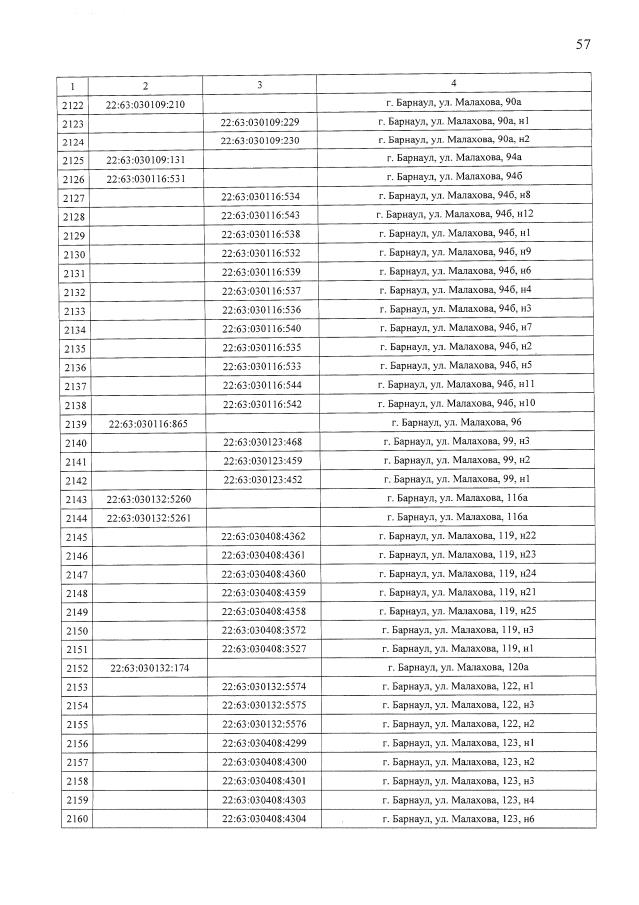 57

| 1 | 2 | 3 | 4 |
|---|---|---|---|
| 2122 | 22:63:030109:210 | | г. Барнаул, ул. Малахова, 90а |
| 2123 | | 22:63:030109:229 | г. Барнаул, ул. Малахова, 90а, н1 |
| 2124 | | 22:63:030109:230 | г. Барнаул, ул. Малахова, 90а, н2 |
| 2125 | 22:63:030109:131 | | г. Барнаул, ул. Малахова, 94а |
| 2126 | 22:63:030116:531 | | г. Барнаул, ул. Малахова, 94б |
| 2127 | | 22:63:030116:534 | г. Барнаул, ул. Малахова, 94б, н8 |
| 2128 | | 22:63:030116:543 | г. Барнаул, ул. Малахова, 94б, н12 |
| 2129 | | 22:63:030116:538 | г. Барнаул, ул. Малахова, 94б, н1 |
| 2130 | | 22:63:030116:532 | г. Барнаул, ул. Малахова, 94б, н9 |
| 2131 | | 22:63:030116:539 | г. Барнаул, ул. Малахова, 94б, н6 |
| 2132 | | 22:63:030116:537 | г. Барнаул, ул. Малахова, 94б, н4 |
| 2133 | | 22:63:030116:536 | г. Барнаул, ул. Малахова, 94б, н3 |
| 2134 | | 22:63:030116:540 | г. Барнаул, ул. Малахова, 94б, н7 |
| 2135 | | 22:63:030116:535 | г. Барнаул, ул. Малахова, 94б, н2 |
| 2136 | | 22:63:030116:533 | г. Барнаул, ул. Малахова, 94б, н5 |
| 2137 | | 22:63:030116:544 | г. Барнаул, ул. Малахова, 94б, н11 |
| 2138 | | 22:63:030116:542 | г. Барнаул, ул. Малахова, 94б, н10 |
| 2139 | 22:63:030116:865 | | г. Барнаул, ул. Малахова, 96 |
| 2140 | | 22:63:030123:468 | г. Барнаул, ул. Малахова, 99, н3 |
| 2141 | | 22:63:030123:459 | г. Барнаул, ул. Малахова, 99, н2 |
| 2142 | | 22:63:030123:452 | г. Барнаул, ул. Малахова, 99, н1 |
| 2143 | 22:63:030132:5260 | | г. Барнаул, ул. Малахова, 116а |
| 2144 | 22:63:030132:5261 | | г. Барнаул, ул. Малахова, 116а |
| 2145 | | 22:63:030408:4362 | г. Барнаул, ул. Малахова, 119, н22 |
| 2146 | | 22:63:030408:4361 | г. Барнаул, ул. Малахова, 119, н23 |
| 2147 | | 22:63:030408:4360 | г. Барнаул, ул. Малахова, 119, н24 |
| 2148 | | 22:63:030408:4359 | г. Барнаул, ул. Малахова, 119, н21 |
| 2149 | | 22:63:030408:4358 | г. Барнаул, ул. Малахова, 119, н25 |
| 2150 | | 22:63:030408:3572 | г. Барнаул, ул. Малахова, 119, н3 |
| 2151 | | 22:63:030408:3527 | г. Барнаул, ул. Малахова, 119, н1 |
| 2152 | 22:63:030132:174 | | г. Барнаул, ул. Малахова, 120а |
| 2153 | | 22:63:030132:5574 | г. Барнаул, ул. Малахова, 122, н1 |
| 2154 | | 22:63:030132:5575 | г. Барнаул, ул. Малахова, 122, н3 |
| 2155 | | 22:63:030132:5576 | г. Барнаул, ул. Малахова, 122, н2 |
| 2156 | | 22:63:030408:4299 | г. Барнаул, ул. Малахова, 123, н1 |
| 2157 | | 22:63:030408:4300 | г. Барнаул, ул. Малахова, 123, н2 |
| 2158 | | 22:63:030408:4301 | г. Барнаул, ул. Малахова, 123, н3 |
| 2159 | | 22:63:030408:4303 | г. Барнаул, ул. Малахова, 123, н4 |
| 2160 | | 22:63:030408:4304 | г. Барнаул, ул. Малахова, 123, н6 |